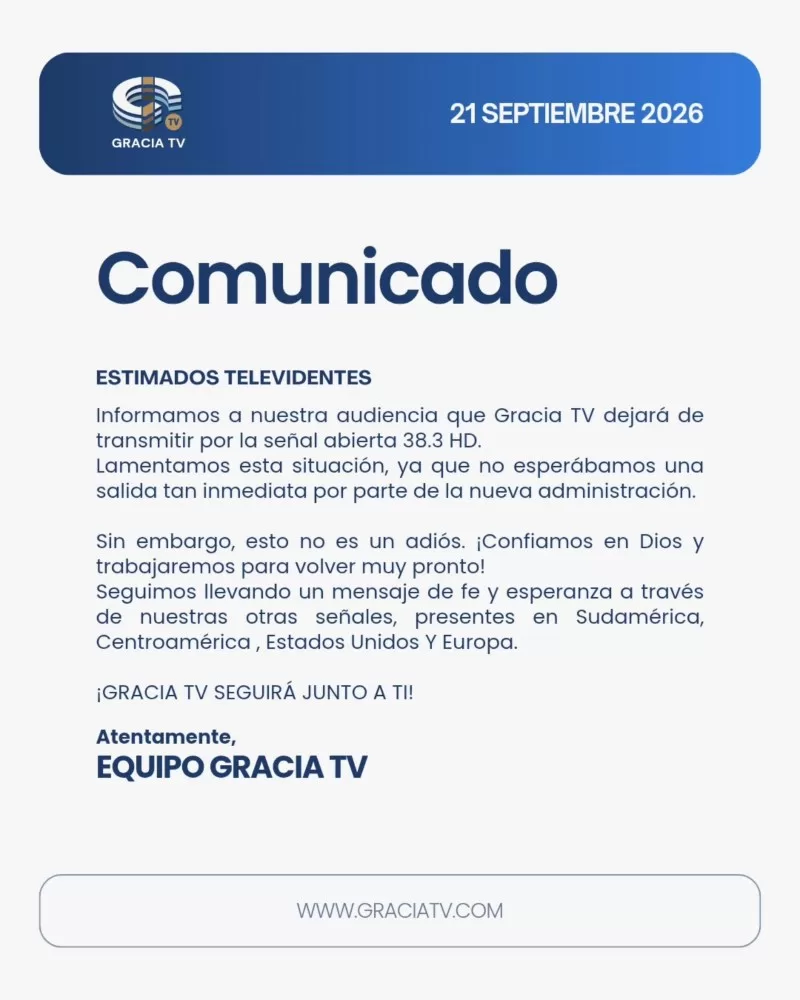 TV
GRACIA TV

21 SEPTIEMBRE 2026

Comunicado

ESTIMADOS TELEVIDENTES

Informamos a nuestra audiencia que Gracia TV dejará de transmitir por la señal abierta 38.3 HD.
Lamentamos esta situación, ya que no esperábamos una salida tan inmediata por parte de la nueva administración.

Sin embargo, esto no es un adiós. ¡Confiamos en Dios y trabajaremos para volver muy pronto!
Seguimos llevando un mensaje de fe y esperanza a través de nuestras otras señales, presentes en Sudamérica, Centroamérica , Estados Unidos Y Europa.

¡GRACIA TV SEGUIRÁ JUNTO A TI!

Atentamente,
EQUIPO GRACIA TV

WWW.GRACIATV.COM